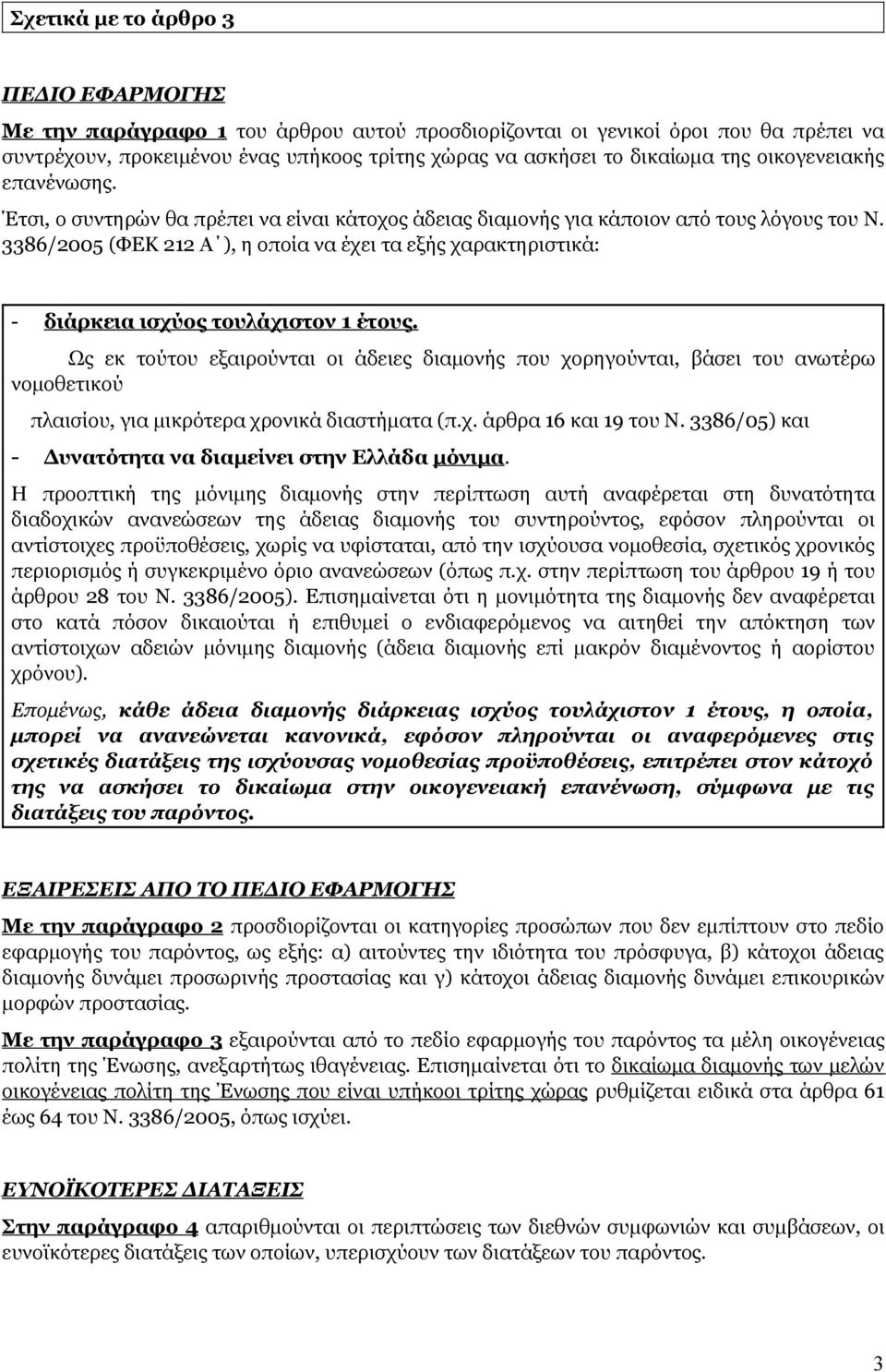 Σχετικά με το άρθρο 3

ΠΕΔΙΟ ΕΦΑΡΜΟΓΗΣ

Με την παράγραφο 1 του άρθρου αυτού προσδιορίζονται οι γενικοί όροι που θα πρέπει να συντρέχουν, προκειμένου ένας υπήκοος τρίτης χώρας να ασκήσει το δικαίωμα της οικογενειακής επανένωσης.

Έτσι, ο συντηρών θα πρέπει να είναι κάτοχος άδειας διαμονής για κάποιον από τους λόγους του Ν. 3386/2005 (ΦΕΚ 212 Α΄), η οποία να έχει τα εξής χαρακτηριστικά:

- διάρκεια ισχύος τουλάχιστον 1 έτους.

Ως εκ τούτου εξαιρούνται οι άδειες διαμονής που χορηγούνται, βάσει του ανωτέρω νομοθετικού

πλαισίου, για μικρότερα χρονικά διαστήματα (π.χ. άρθρα 16 και 19 του Ν. 3386/05) και

- Δυνατότητα να διαμείνει στην Ελλάδα μόνιμα.

Η προοπτική της μόνιμης διαμονής στην περίπτωση αυτή αναφέρεται στη δυνατότητα διαδοχικών ανανεώσεων της άδειας διαμονής του συντηρούντος, εφόσον πληρούνται οι αντίστοιχες προϋποθέσεις, χωρίς να υφίσταται, από την ισχύουσα νομοθεσία, σχετικός χρονικός περιορισμός ή συγκεκριμένο όριο ανανεώσεων (όπως π.χ. στην περίπτωση του άρθρου 19 ή του άρθρου 28 του Ν. 3386/2005). Επισημαίνεται ότι η μονιμότητα της διαμονής δεν αναφέρεται στο κατά πόσον δικαιούται ή επιθυμεί ο ενδιαφερόμενος να αιτηθεί την απόκτηση των αντίστοιχων αδειών μόνιμης διαμονής (άδεια διαμονής επί μακρόν διαμένοντος ή αορίστου χρόνου).

Επομένως, κάθε άδεια διαμονής διάρκειας ισχύος τουλάχιστον 1 έτους, η οποία, μπορεί να ανανεώνεται κανονικά, εφόσον πληρούνται οι αναφερόμενες στις σχετικές διατάξεις της ισχύουσας νομοθεσίας προϋποθέσεις, επιτρέπει στον κάτοχό της να ασκήσει το δικαίωμα στην οικογενειακή επανένωση, σύμφωνα με τις διατάξεις του παρόντος.

ΕΞΑΙΡΕΣΕΙΣ ΑΠΟ ΤΟ ΠΕΔΙΟ ΕΦΑΡΜΟΓΗΣ

Με την παράγραφο 2 προσδιορίζονται οι κατηγορίες προσώπων που δεν εμπίπτουν στο πεδίο εφαρμογής του παρόντος, ως εξής: α) αιτούντες την ιδιότητα του πρόσφυγα, β) κάτοχοι άδειας διαμονής δυνάμει προσωρινής προστασίας και γ) κάτοχοι άδειας διαμονής δυνάμει επικουρικών μορφών προστασίας.

Με την παράγραφο 3 εξαιρούνται από το πεδίο εφαρμογής του παρόντος τα μέλη οικογένειας πολίτη της Ένωσης, ανεξαρτήτως ιθαγένειας. Επισημαίνεται ότι το δικαίωμα διαμονής των μελών οικογένειας πολίτη της Ένωσης που είναι υπήκοοι τρίτης χώρας ρυθμίζεται ειδικά στα άρθρα 61 έως 64 του Ν. 3386/2005, όπως ισχύει.

ΕΥΝΟΪΚΟΤΕΡΕΣ ΔΙΑΤΑΞΕΙΣ

Στην παράγραφο 4 απαριθμούνται οι περιπτώσεις των διεθνών συμφωνιών και συμβάσεων, οι ευνοϊκότερες διατάξεις των οποίων, υπερισχύουν των διατάξεων του παρόντος.

3